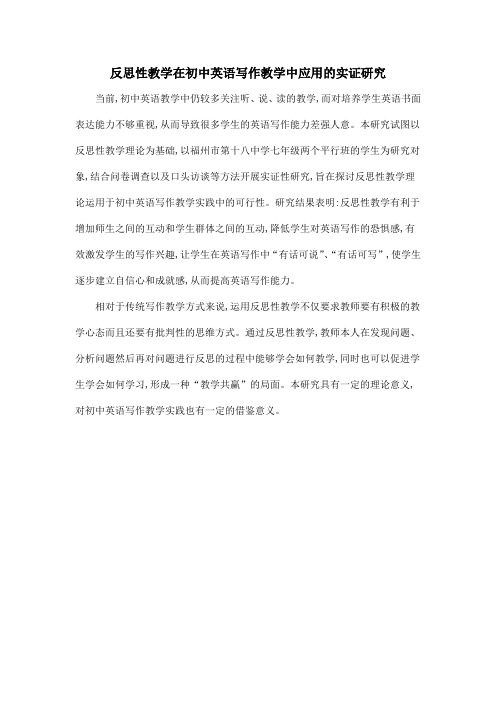 反思性教学在初中英语写作教学中应用的实证研究

当前,初中英语教学中仍较多关注听、说、读的教学,而对培养学生英语书面表达能力不够重视,从而导致很多学生的英语写作能力差强人意。本研究试图以反思性教学理论为基础,以福州市第十八中学七年级两个平行班的学生为研究对象,结合问卷调查以及口头访谈等方法开展实证性研究,旨在探讨反思性教学理论运用于初中英语写作教学实践中的可行性。研究结果表明:反思性教学有利于增加师生之间的互动和学生群体之间的互动,降低学生对英语写作的恐惧感,有效激发学生的写作兴趣,让学生在英语写作中“有话可说”、“有话可写”,使学生逐步建立自信心和成就感,从而提高英语写作能力。

相对于传统写作教学方式来说,运用反思性教学不仅要求教师要有积极的教学心态而且还要有批判性的思维方式。通过反思性教学,教师本人在发现问题、分析问题然后再对问题进行反思的过程中能够学会如何教学,同时也可以促进学生学会如何学习,形成一种“教学共赢”的局面。本研究具有一定的理论意义,对初中英语写作教学实践也有一定的借鉴意义。